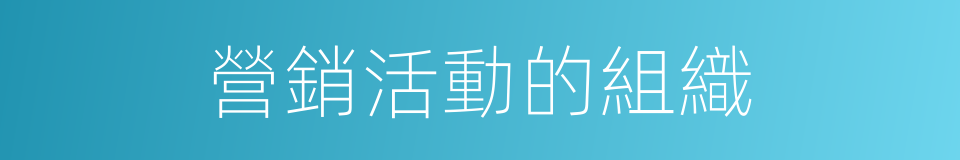 營銷活動的組織